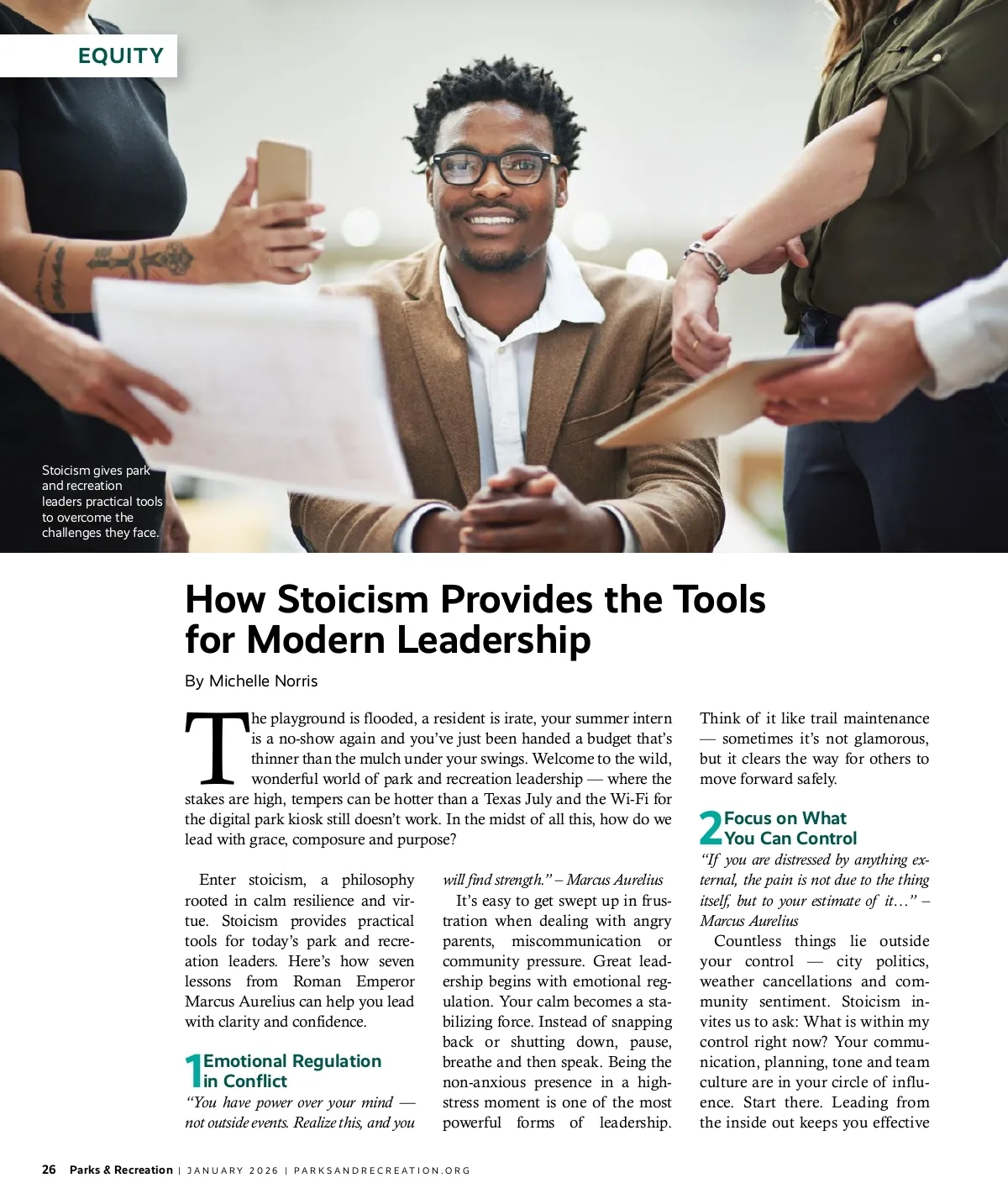 EQUITY

Stoicism gives park and recreation leaders practical tools to overcome the challenges they face.

How Stoicism Provides the Tools for Modern Leadership

By Michelle Norris

The playground is flooded, a resident is irate, your summer intern is a no-show again and you've just been handed a budget that's thinner than the mulch under your swings. Welcome to the wild, wonderful world of park and recreation leadership — where the stakes are high, tempers can be hotter than a Texas July and the Wi-Fi for the digital park kiosk still doesn't work. In the midst of all this, how do we lead with grace, composure and purpose?

Enter stoicism, a philosophy rooted in calm resilience and virtue. Stoicism provides practical tools for today's park and recreation leaders. Here's how seven lessons from Roman Emperor Marcus Aurelius can help you lead with clarity and confidence.

1 Emotional Regulation in Conflict

"You have power over your mind — not outside events. Realize this, and you will find strength." – Marcus Aurelius

It's easy to get swept up in frustration when dealing with angry parents, miscommunication or community pressure. Great leadership begins with emotional regulation. Your calm becomes a stabilizing force. Instead of snapping back or shutting down, pause, breathe and then speak. Being the non-anxious presence in a high-stress moment is one of the most powerful forms of leadership. Think of it like trail maintenance — sometimes it's not glamorous, but it clears the way for others to move forward safely.

2 Focus on What You Can Control

"If you are distressed by anything external, the pain is not due to the thing itself, but to your estimate of it…" – Marcus Aurelius

Countless things lie outside your control — city politics, weather cancellations and community sentiment. Stoicism invites us to ask: What is within my control right now? Your communication, planning, tone and team culture are in your circle of influence. Start there. Leading from the inside out keeps you effective

26 Parks & Recreation | JANUARY 2026 | PARKSANDRECREATION.ORG